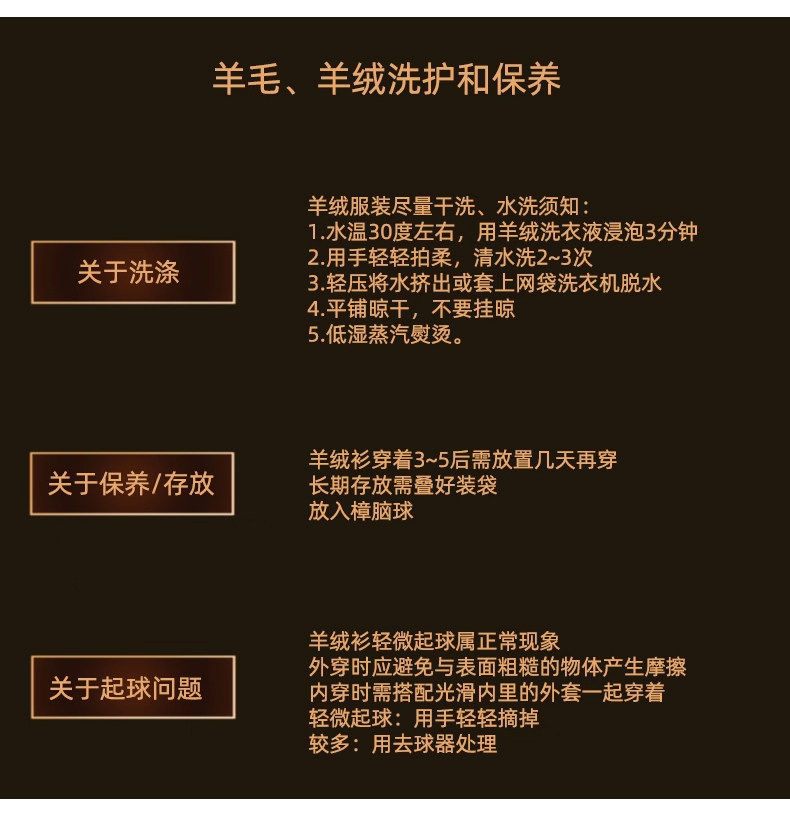 羊毛、羊绒洗护和保养

关于洗涤

羊绒服装尽量干洗、水洗须知：
1.水温30度左右，用羊绒洗衣液浸泡3分钟
2.用手轻轻拍柔，清水洗2~3次
3.轻压将水挤出或套上网袋洗衣机脱水
4.平铺晾干，不要挂晾
5.低湿蒸汽熨烫。

关于保养/存放

羊绒衫穿着3~5后需放置几天再穿
长期存放需叠好装袋
放入樟脑球

关于起球问题

羊绒衫轻微起球属正常现象
外穿时应避免与表面粗糙的物体产生摩擦
内穿时需搭配光滑内里的外套一起穿着
轻微起球：用手轻轻摘掉
较多：用去球器处理